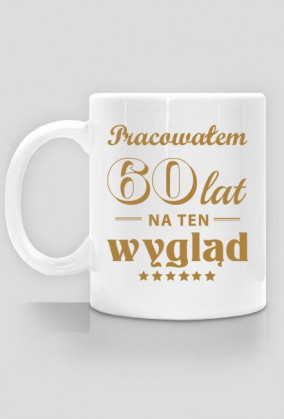 Pracowałem
60 lat
NA TEN
wygląd
★★★★★★